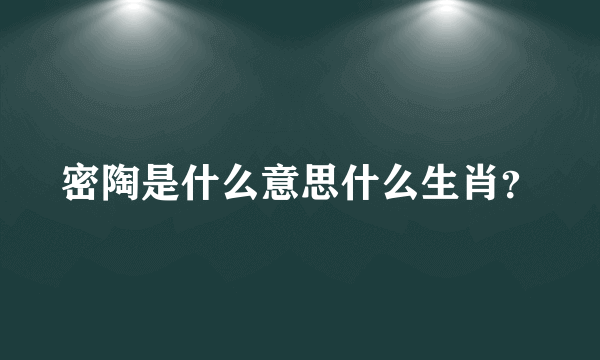 密陶是什么意思什么生肖？